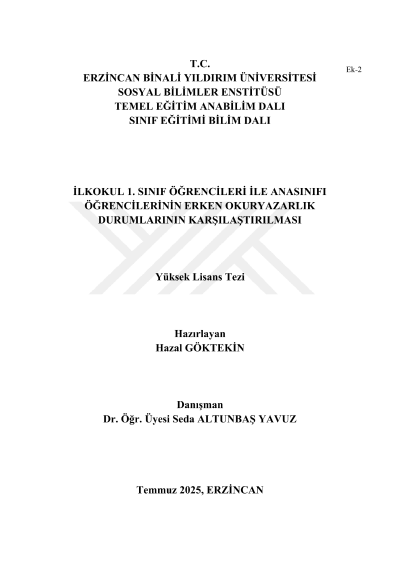 Ek-2

T.C.
ERZİNCAN BİNALİ YILDIRIM ÜNİVERSİTESİ
SOSYAL BİLİMLER ENSTİTÜSÜ
TEMEL EĞİTİM ANABİLİM DALI
SINIF EĞİTİMİ BİLİM DALI

İLKOKUL 1. SINIF ÖĞRENCİLERİ İLE ANASINIFI ÖĞRENCİLERİNİN ERKEN OKURYAZARLIK DURUMLARININ KARŞILAŞTIRILMASI

Yüksek Lisans Tezi

Hazırlayan
Hazal GÖKTEKİN

Danışman
Dr. Öğr. Üyesi Seda ALTUNBAŞ YAVUZ

Temmuz 2025, ERZİNCAN